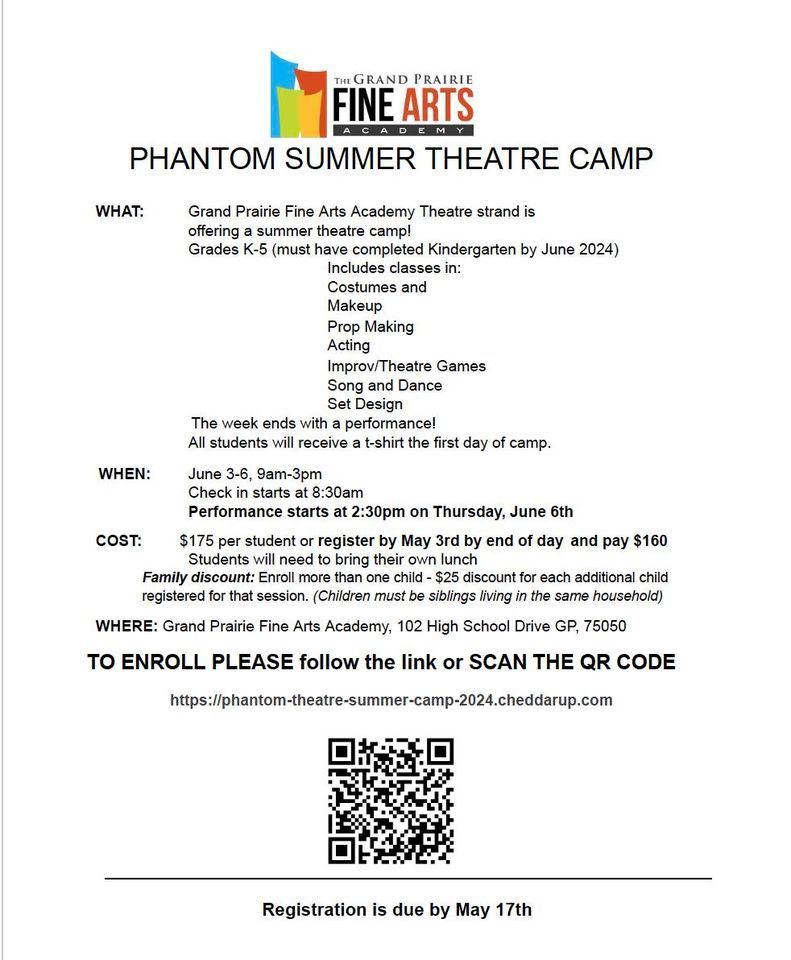 THE GRAND PRAIRIE
FINE ARTS
ACADEMY

PHANTOM SUMMER THEATRE CAMP

WHAT: Grand Prairie Fine Arts Academy Theatre strand is offering a summer theatre camp!
Grades K-5 (must have completed Kindergarten by June 2024)
Includes classes in:
Costumes and
Makeup
Prop Making
Acting
Improv/Theatre Games
Song and Dance
Set Design
The week ends with a performance!
All students will receive a t-shirt the first day of camp.

WHEN: June 3-6, 9am-3pm
Check in starts at 8:30am
Performance starts at 2:30pm on Thursday, June 6th

COST: $175 per student or register by May 3rd by end of day and pay $160
Students will need to bring their own lunch
Family discount: Enroll more than one child - $25 discount for each additional child registered for that session. (Children must be siblings living in the same household)

WHERE: Grand Prairie Fine Arts Academy, 102 High School Drive GP, 75050

TO ENROLL PLEASE follow the link or SCAN THE QR CODE

https://phantom-theatre-summer-camp-2024.cheddarup.com

Registration is due by May 17th